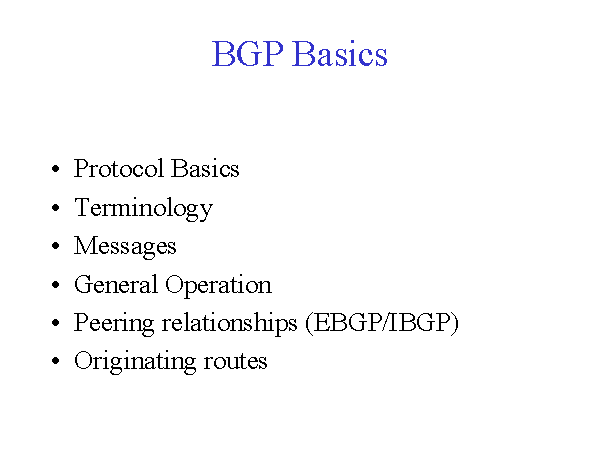 BGP Basics

• Protocol Basics
• Terminology
• Messages
• General Operation
• Peering relationships (EBGP/IBGP)
• Originating routes